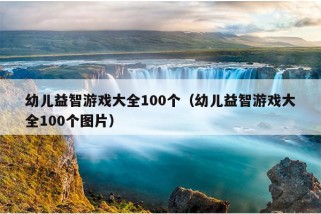 幼儿益智游戏大全100个（幼儿益智游戏大全100个图片）